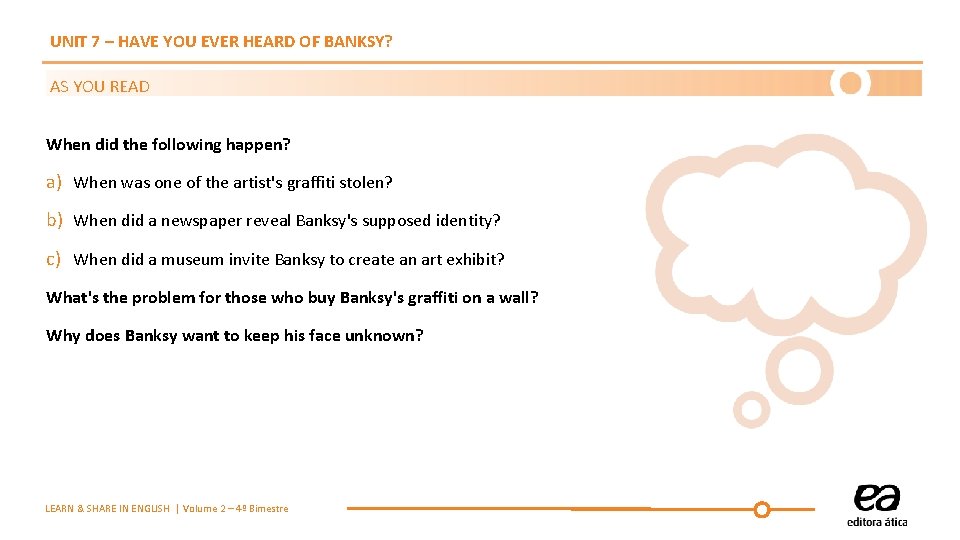 UNIT 7 – HAVE YOU EVER HEARD OF BANKSY?

AS YOU READ

When did the following happen?

a) When was one of the artist's graffiti stolen?

b) When did a newspaper reveal Banksy's supposed identity?

c) When did a museum invite Banksy to create an art exhibit?

What's the problem for those who buy Banksy's graffiti on a wall?

Why does Banksy want to keep his face unknown?

LEARN & SHARE IN ENGLISH | Volume 2 – 4º Bimestre

ea
editora ática